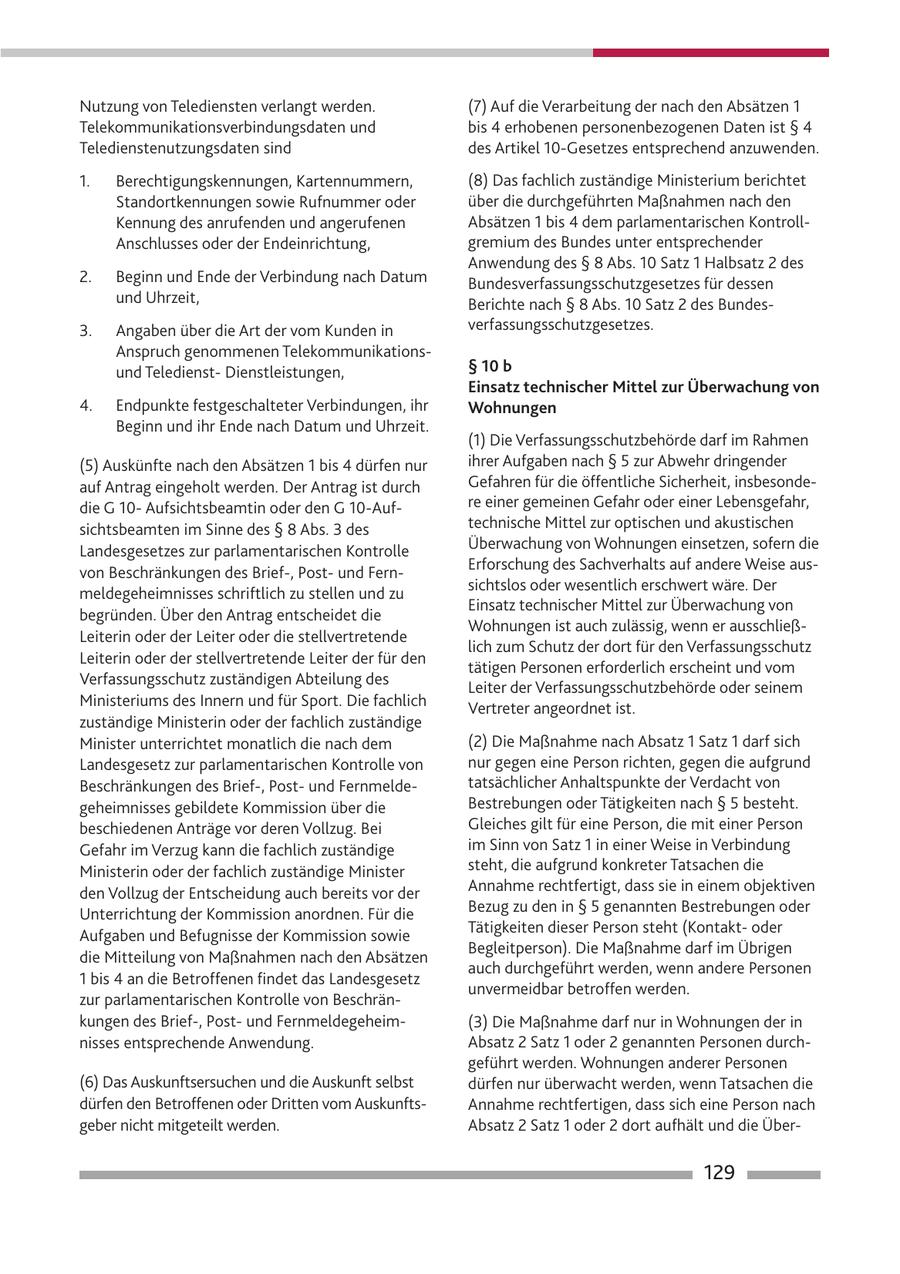 Nutzung von Telediensten verlangt werden. Telekommunikationsverbindungsdaten und Teledienstenutzungsdaten sind

1. Berechtigungskennungen, Kartennummern, Standortkennungen sowie Rufnummer oder Kennung des anrufenden und angerufenen Anschlusses oder der Endeinrichtung,

2. Beginn und Ende der Verbindung nach Datum und Uhrzeit,

3. Angaben über die Art der vom Kunden in Anspruch genommenen Telekommunikations- und Teledienst- Dienstleistungen,

4. Endpunkte festgeschalteter Verbindungen, ihr Beginn und ihr Ende nach Datum und Uhrzeit.

(5) Auskünfte nach den Absätzen 1 bis 4 dürfen nur auf Antrag eingeholt werden. Der Antrag ist durch die G 10- Aufsichtsbeamtin oder den G 10-Aufsichtsbeamten im Sinne des § 8 Abs. 3 des Landesgesetzes zur parlamentarischen Kontrolle von Beschränkungen des Brief-, Post- und Fernmeldegeheimnisses schriftlich zu stellen und zu begründen. Über den Antrag entscheidet die Leiterin oder der Leiter oder die stellvertretende Leiterin oder der stellvertretende Leiter der für den Verfassungsschutz zuständigen Abteilung des Ministeriums des Innern und für Sport. Die fachlich zuständige Ministerin oder der fachlich zuständige Minister unterrichtet monatlich die nach dem Landesgesetz zur parlamentarischen Kontrolle von Beschränkungen des Brief-, Post- und Fernmeldegeheimnisses gebildete Kommission über die beschiedenen Anträge vor deren Vollzug. Bei Gefahr im Verzug kann die fachlich zuständige Ministerin oder der fachlich zuständige Minister den Vollzug der Entscheidung auch bereits vor der Unterrichtung der Kommission anordnen. Für die Aufgaben und Befugnisse der Kommission sowie die Mitteilung von Maßnahmen nach den Absätzen 1 bis 4 an die Betroffenen findet das Landesgesetz zur parlamentarischen Kontrolle von Beschränkungen des Brief-, Post- und Fernmeldegeheimnisses entsprechende Anwendung.

(6) Das Auskunftsersuchen und die Auskunft selbst dürfen den Betroffenen oder Dritten vom Auskunftsgeber nicht mitgeteilt werden.

(7) Auf die Verarbeitung der nach den Absätzen 1 bis 4 erhobenen personenbezogenen Daten ist § 4 des Artikel 10-Gesetzes entsprechend anzuwenden.

(8) Das fachlich zuständige Ministerium berichtet über die durchgeführten Maßnahmen nach den Absätzen 1 bis 4 dem parlamentarischen Kontrollgremium des Bundes unter entsprechender Anwendung des § 8 Abs. 10 Satz 1 Halbsatz 2 des Bundesverfassungsschutzgesetzes für dessen Berichte nach § 8 Abs. 10 Satz 2 des Bundesverfassungsschutzgesetzes.

§ 10 b
Einsatz technischer Mittel zur Überwachung von Wohnungen

(1) Die Verfassungsschutzbehörde darf im Rahmen ihrer Aufgaben nach § 5 zur Abwehr dringender Gefahren für die öffentliche Sicherheit, insbesondere einer gemeinen Gefahr oder einer Lebensgefahr, technische Mittel zur optischen und akustischen Überwachung von Wohnungen einsetzen, sofern die Erforschung des Sachverhalts auf andere Weise aussichtslos oder wesentlich erschwert wäre. Der Einsatz technischer Mittel zur Überwachung von Wohnungen ist auch zulässig, wenn er ausschließlich zum Schutz der dort für den Verfassungsschutz tätigen Personen erforderlich erscheint und vom Leiter der Verfassungsschutzbehörde oder seinem Vertreter angeordnet ist.

(2) Die Maßnahme nach Absatz 1 Satz 1 darf sich nur gegen eine Person richten, gegen die aufgrund tatsächlicher Anhaltspunkte der Verdacht von Bestrebungen oder Tätigkeiten nach § 5 besteht. Gleiches gilt für eine Person, die mit einer Person im Sinn von Satz 1 in einer Weise in Verbindung steht, die aufgrund konkreter Tatsachen die Annahme rechtfertigt, dass sie in einem objektiven Bezug zu den in § 5 genannten Bestrebungen oder Tätigkeiten dieser Person steht (Kontakt- oder Begleitperson). Die Maßnahme darf im Übrigen auch durchgeführt werden, wenn andere Personen unvermeidbar betroffen werden.

(3) Die Maßnahme darf nur in Wohnungen der in Absatz 2 Satz 1 oder 2 genannten Personen durchgeführt werden. Wohnungen anderer Personen dürfen nur überwacht werden, wenn Tatsachen die Annahme rechtfertigen, dass sich eine Person nach Absatz 2 Satz 1 oder 2 dort aufhält und die Über-

129